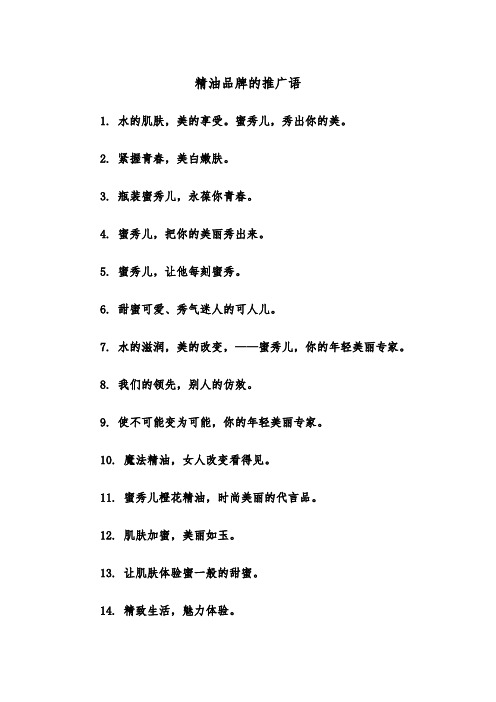 精油品牌的推广语

1. 水的肌肤，美的享受。蜜秀儿，秀出你的美。

2. 紧握青春，美白嫩肤。

3. 瓶装蜜秀儿，永葆你青春。

4. 蜜秀儿，把你的美丽秀出来。

5. 蜜秀儿，让他每刻蜜秀。

6. 甜蜜可爱、秀气迷人的可人儿。

7. 水的滋润，美的改变，——蜜秀儿，你的年轻美丽专家。

8. 我们的领先，别人的仿效。

9. 使不可能变为可能，你的年轻美丽专家。

10. 魔法精油，女人改变看得见。

11. 蜜秀儿橙花精油，时尚美丽的代言品。

12. 肌肤加蜜，美丽如玉。

13. 让肌肤体验蜜一般的甜蜜。

14. 精致生活，魅力体验。